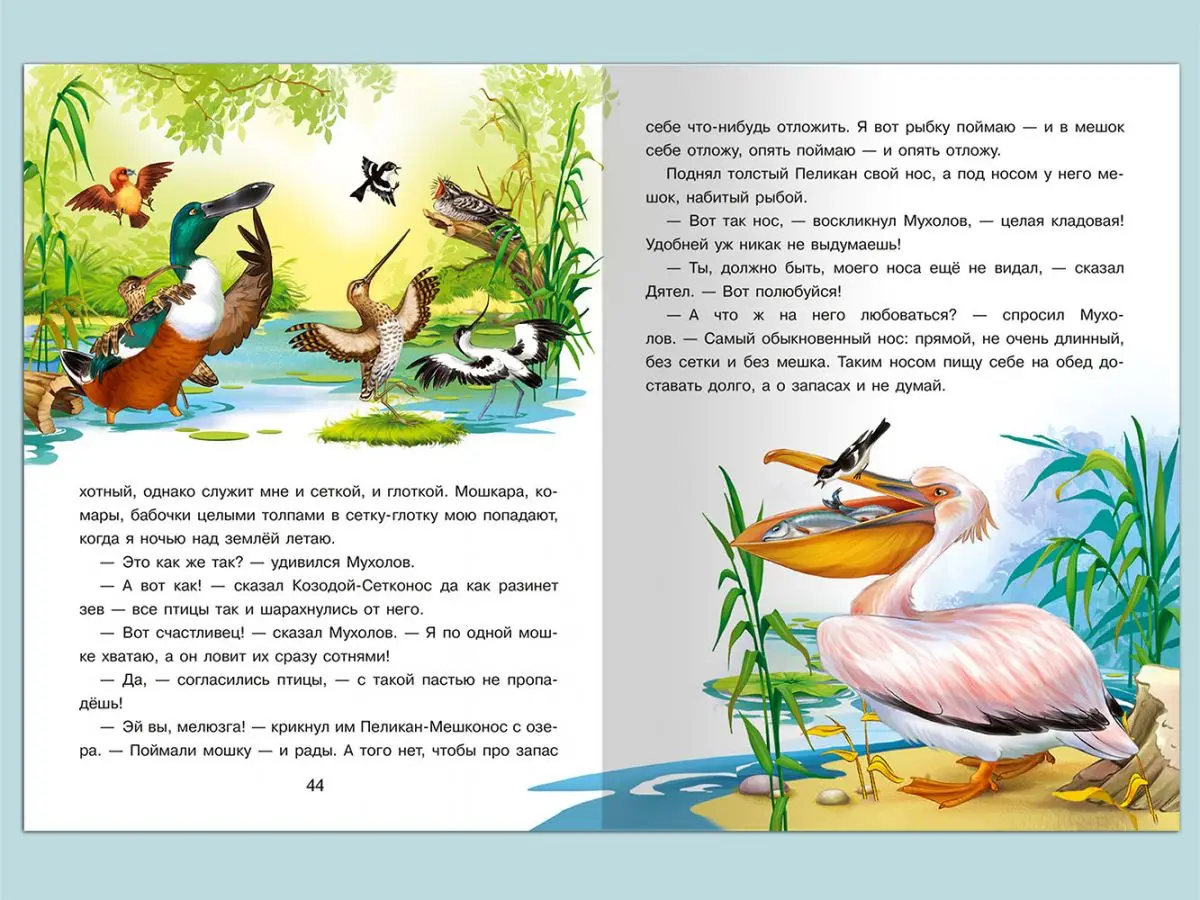 хотный, однако служит мне и сеткой, и глоткой. Мошкара, комары, бабочки целыми толпами в сетку-глотку мою попадают, когда я ночью над землёй летаю.

— Это как же так? — удивился Мухолов.

— А вот как! — сказал Козодой-Сетконос да как разинет зев — все птицы так и шарахнулись от него.

— Вот счастливец! — сказал Мухолов. — Я по одной мошке хватаю, а он ловит их сразу сотнями!

— Да, — согласились птицы, — с такой пастью не пропадёшь!

— Эй вы, мелюзга! — крикнул им Пеликан-Мешконос с озера. — Поймали мошку — и рады. А того нет, чтобы про запас

44

себе что-нибудь отложить. Я вот рыбку поймаю — и в мешок себе отложу, опять поймаю — и опять отложу.

Поднял толстый Пеликан свой нос, а под носом у него мешок, набитый рыбой.

— Вот так нос, — воскликнул Мухолов, — целая кладовая! Удобней уж никак не выдумаешь!

— Ты, должно быть, моего носа ещё не видал, — сказал Дятел. — Вот полюбуйся!

— А что ж на него любоваться? — спросил Мухолов. — Самый обыкновенный нос: прямой, не очень длинный, без сетки и без мешка. Таким носом пищу себе на обед доставать долго, а о запасах и не думай.